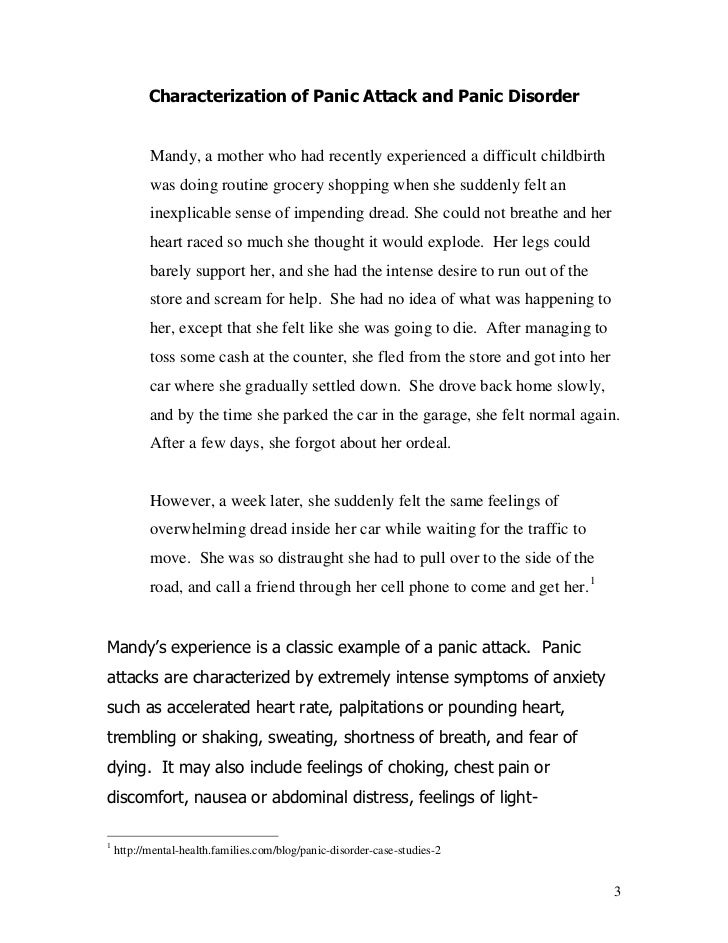 Characterization of Panic Attack and Panic Disorder

Mandy, a mother who had recently experienced a difficult childbirth was doing routine grocery shopping when she suddenly felt an inexplicable sense of impending dread. She could not breathe and her heart raced so much she thought it would explode. Her legs could barely support her, and she had the intense desire to run out of the store and scream for help. She had no idea of what was happening to her, except that she felt like she was going to die. After managing to toss some cash at the counter, she fled from the store and got into her car where she gradually settled down. She drove back home slowly, and by the time she parked the car in the garage, she felt normal again. After a few days, she forgot about her ordeal.

However, a week later, she suddenly felt the same feelings of overwhelming dread inside her car while waiting for the traffic to move. She was so distraught she had to pull over to the side of the road, and call a friend through her cell phone to come and get her.$^1$

Mandy's experience is a classic example of a panic attack. Panic attacks are characterized by extremely intense symptoms of anxiety such as accelerated heart rate, palpitations or pounding heart, trembling or shaking, sweating, shortness of breath, and fear of dying. It may also include feelings of choking, chest pain or discomfort, nausea or abdominal distress, feelings of light-

$^1$ http://mental-health.families.com/blog/panic-disorder-case-studies-2

3